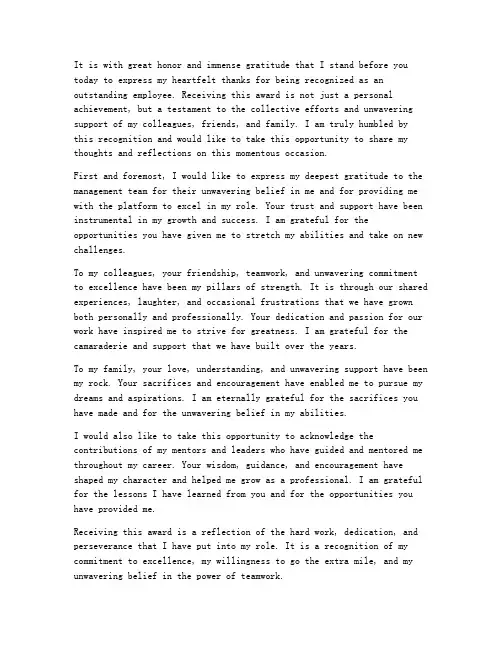 It is with great honor and immense gratitude that I stand before you today to express my heartfelt thanks for being recognized as an outstanding employee. Receiving this award is not just a personal achievement, but a testament to the collective efforts and unwavering support of my colleagues, friends, and family. I am truly humbled by this recognition and would like to take this opportunity to share my thoughts and reflections on this momentous occasion.

First and foremost, I would like to express my deepest gratitude to the management team for their unwavering belief in me and for providing me with the platform to excel in my role. Your trust and support have been instrumental in my growth and success. I am grateful for the opportunities you have given me to stretch my abilities and take on new challenges.

To my colleagues, your friendship, teamwork, and unwavering commitment to excellence have been my pillars of strength. It is through our shared experiences, laughter, and occasional frustrations that we have grown both personally and professionally. Your dedication and passion for our work have inspired me to strive for greatness. I am grateful for the camaraderie and support that we have built over the years.

To my family, your love, understanding, and unwavering support have been my rock. Your sacrifices and encouragement have enabled me to pursue my dreams and aspirations. I am eternally grateful for the sacrifices you have made and for the unwavering belief in my abilities.

I would also like to take this opportunity to acknowledge the contributions of my mentors and leaders who have guided and mentored me throughout my career. Your wisdom, guidance, and encouragement have shaped my character and helped me grow as a professional. I am grateful for the lessons I have learned from you and for the opportunities you have provided me.

Receiving this award is a reflection of the hard work, dedication, and perseverance that I have put into my role. It is a recognition of my commitment to excellence, my willingness to go the extra mile, and my unwavering belief in the power of teamwork.